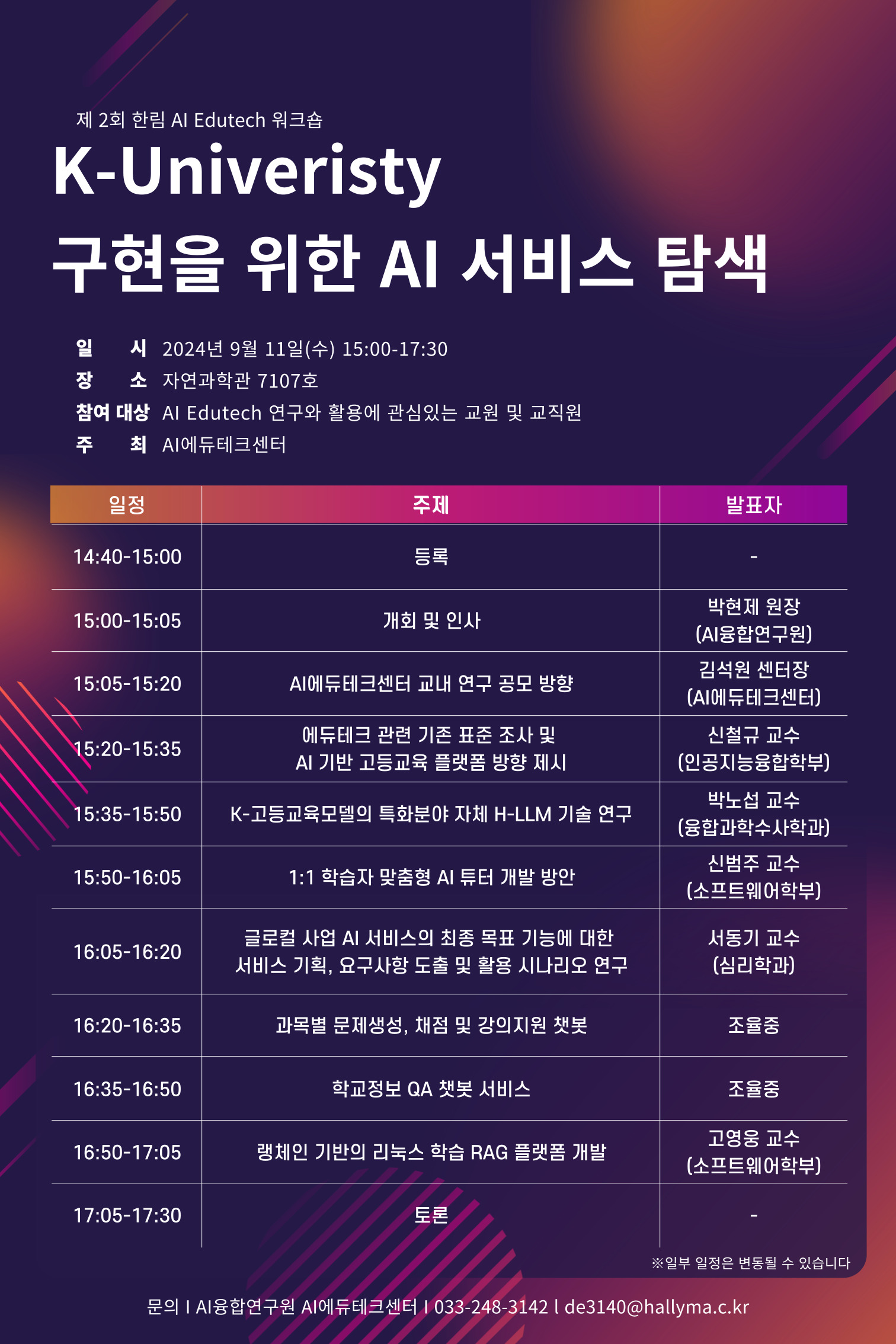 제 2회 한림 AI Edutech 워크숍

K-Univeristy

구현을 위한 AI 서비스 탐색

일 시 2024년 9월 11일(수) 15:00-17:30
장 소 자연과학관 7107호
참여 대상 AI Edutech 연구와 활용에 관심있는 교원 및 교직원
주 최 AI에듀테크센터

| 일정 | 주제 | 발표자 |
|---|---|---|
| 14:40-15:00 | 등록 | - |
| 15:00-15:05 | 개회 및 인사 | 박현제 원장 (AI융합연구원) |
| 15:05-15:20 | AI에듀테크센터 교내 연구 공모 방향 | 김석원 센터장 (AI에듀테크센터) |
| 15:20-15:35 | 에듀테크 관련 기존 표준 조사 및 AI 기반 고등교육 플랫폼 방향 제시 | 신철규 교수 (인공지능융합학부) |
| 15:35-15:50 | K-고등교육모델의 특화분야 자체 H-LLM 기술 연구 | 박노섭 교수 (융합과학수사학과) |
| 15:50-16:05 | 1:1 학습자 맞춤형 AI 튜터 개발 방안 | 신범주 교수 (소프트웨어학부) |
| 16:05-16:20 | 글로컬 사업 AI 서비스의 최종 목표 기능에 대한 서비스 기획, 요구사항 도출 및 활용 시나리오 연구 | 서동기 교수 (심리학과) |
| 16:20-16:35 | 과목별 문제생성, 채점 및 강의지원 챗봇 | 조율중 |
| 16:35-16:50 | 학교정보 QA 챗봇 서비스 | 조율중 |
| 16:50-17:05 | 랭체인 기반의 리눅스 학습 RAG 플랫폼 개발 | 고영웅 교수 (소프트웨어학부) |
| 17:05-17:30 | 토론 | - |

※일부 일정은 변동될 수 있습니다

문의 I AI융합연구원 AI에듀테크센터 I 033-248-3142 l de3140@hallyma.c.kr